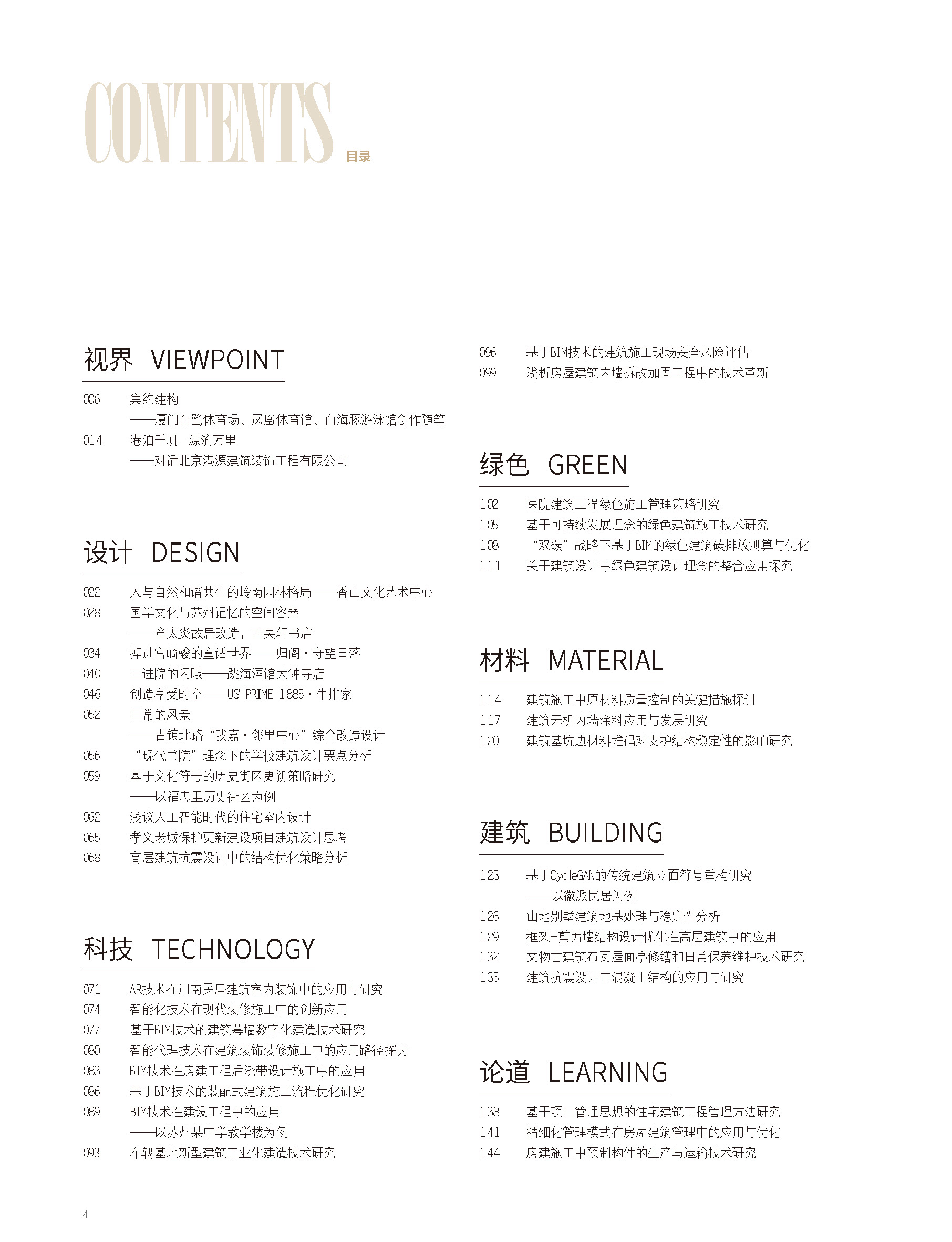 CONTENTS 目录

视界 VIEWPOINT

006 集约建构
——厦门白鹭体育场、凤凰体育馆、白海豚游泳馆创作随笔
014 港泊千帆 源流万里
——对话北京港源建筑装饰工程有限公司

设计 DESIGN

022 人与自然和谐共生的岭南园林格局——香山文化艺术中心
028 国学文化与苏州记忆的空间容器
——章太炎故居改造，古吴轩书店
034 掉进宫崎骏的童话世界——归阁·守望日落
040 三进院的闲暇——跳海酒馆大钟寺店
046 创造享受时空——US' PRIME 1885·牛排家
052 日常的风景
——吉镇北路“我嘉·邻里中心”综合改造设计
056 “现代书院”理念下的学校建筑设计要点分析
059 基于文化符号的历史街区更新策略研究
——以福忠里历史街区为例
062 浅议人工智能时代的住宅室内设计
065 孝义老城保护更新建设项目建筑设计思考
068 高层建筑抗震设计中的结构优化策略分析

科技 TECHNOLOGY

071 AR技术在川南民居建筑室内装饰中的应用与研究
074 智能化技术在现代装修施工中的创新应用
077 基于BIM技术的建筑幕墙数字化建造技术研究
080 智能代理技术在建筑装饰装修施工中的应用路径探讨
083 BIM技术在房建工程后浇带设计施工中的应用
086 基于BIM技术的装配式建筑施工流程优化研究
089 BIM技术在建设工程中的应用
——以苏州某中学教学楼为例
093 车辆基地新型建筑工业化建造技术研究

096 基于BIM技术的建筑施工现场安全风险评估
099 浅析房屋建筑内墙拆改加固工程中的技术革新

绿色 GREEN

102 医院建筑工程绿色施工管理策略研究
105 基于可持续发展理念的绿色建筑施工技术研究
108 “双碳”战略下基于BIM的绿色建筑碳排放测算与优化
111 关于建筑设计中绿色建筑设计理念的整合应用探究

材料 MATERIAL

114 建筑施工中原材料质量控制的关键措施探讨
117 建筑无机内墙涂料应用与发展研究
120 建筑基坑边材料堆码对支护结构稳定性的影响研究

建筑 BUILDING

123 基于CycleGAN的传统建筑立面符号重构研究
——以徽派民居为例
126 山地别墅建筑地基处理与稳定性分析
129 框架-剪力墙结构设计优化在高层建筑中的应用
132 文物古建筑布瓦屋面亭修缮和日常保养维护技术研究
135 建筑抗震设计中混凝土结构的应用与研究

论道 LEARNING

138 基于项目管理思想的住宅建筑工程管理方法研究
141 精细化管理模式在房屋建筑管理中的应用与优化
144 房建施工中预制构件的生产与运输技术研究

4